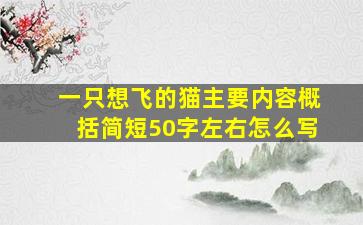 一只想飞的猫主要内容概括简短50字左右怎么写